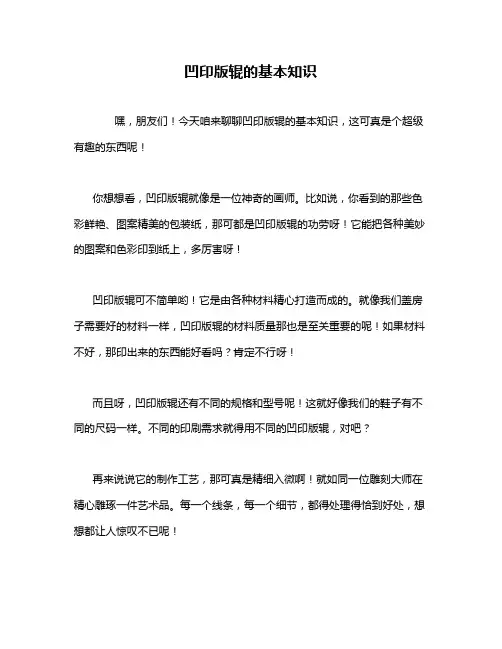 凹印版辊的基本知识

嘿，朋友们！今天咱来聊聊凹印版辊的基本知识，这可真是个超级有趣的东西呢！

你想想看，凹印版辊就像是一位神奇的画师。比如说，你看到的那些色彩鲜艳、图案精美的包装纸，那可都是凹印版辊的功劳呀！它能把各种美妙的图案和色彩印到纸上，多厉害呀！

凹印版辊可不简单哟！它是由各种材料精心打造而成的。就像我们盖房子需要好的材料一样，凹印版辊的材料质量那也是至关重要的呢！如果材料不好，那印出来的东西能好看吗？肯定不行呀！

而且呀，凹印版辊还有不同的规格和型号呢！这就好像我们的鞋子有不同的尺码一样。不同的印刷需求就得用不同的凹印版辊，对吧？

再来说说它的制作工艺，那可真是精细入微啊！就如同一位雕刻大师在精心雕琢一件艺术品。每一个线条，每一个细节，都得处理得恰到好处，想想都让人惊叹不已呢！